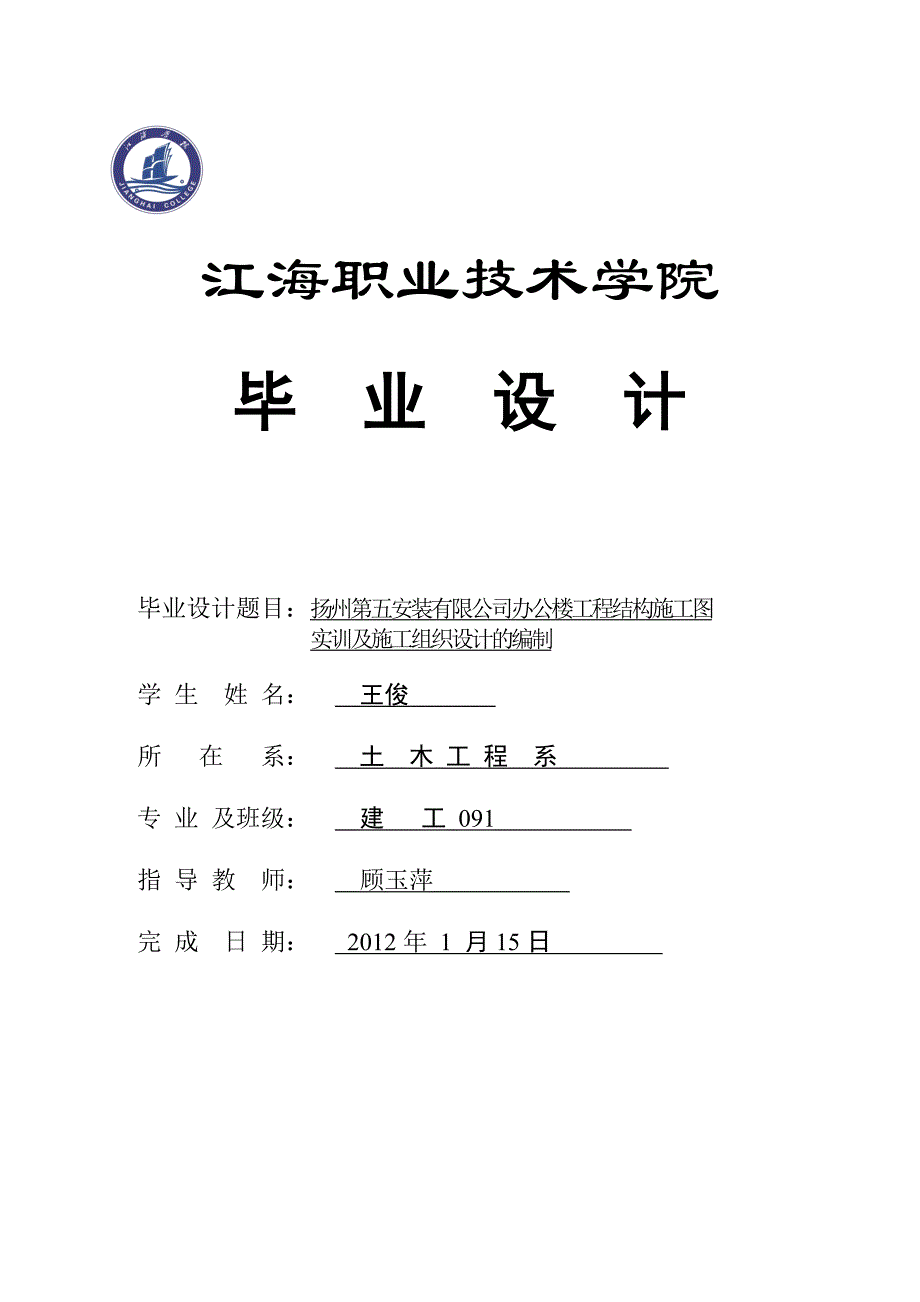 JIANGHAI COLLEGE

江海职业技术学院

毕　业　设　计

毕业设计题目：扬州第五安装有限公司办公楼工程结构施工图实训及施工组织设计的编制

学 生 姓 名： 王俊

所 在 系： 土 木 工 程 系

专 业 及班级： 建 工 091

指 导 教 师： 顾玉萍

完 成 日 期： 2012 年 1 月 15 日